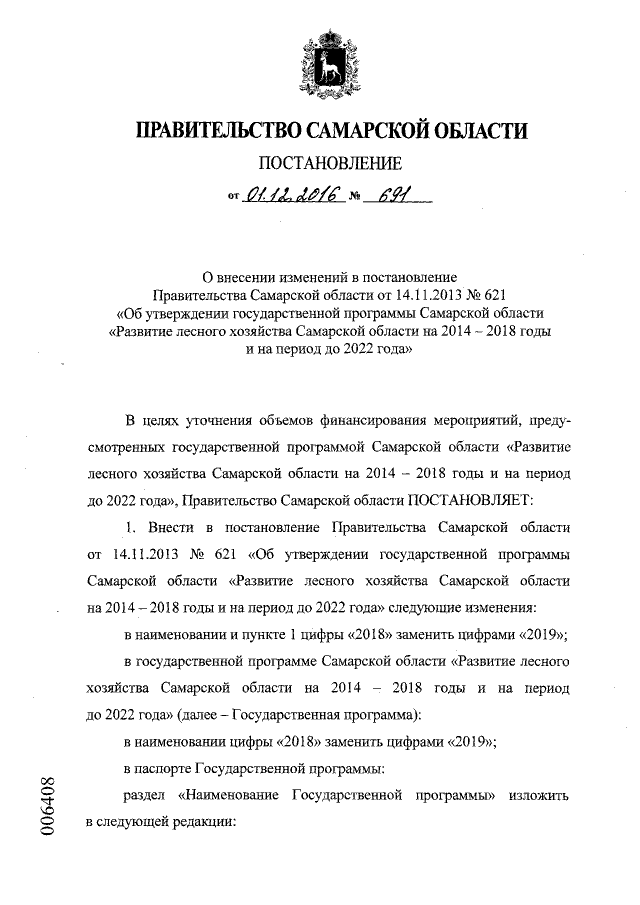 ПРАВИТЕЛЬСТВО САМАРСКОЙ ОБЛАСТИ

ПОСТАНОВЛЕНИЕ

от 01.12.2016 № 691

О внесении изменений в постановление Правительства Самарской области от 14.11.2013 № 621 «Об утверждении государственной программы Самарской области «Развитие лесного хозяйства Самарской области на 2014 – 2018 годы и на период до 2022 года»

В целях уточнения объемов финансирования мероприятий, предусмотренных государственной программой Самарской области «Развитие лесного хозяйства Самарской области на 2014 – 2018 годы и на период до 2022 года», Правительство Самарской области ПОСТАНОВЛЯЕТ:

1. Внести в постановление Правительства Самарской области от 14.11.2013 № 621 «Об утверждении государственной программы Самарской области «Развитие лесного хозяйства Самарской области на 2014 – 2018 годы и на период до 2022 года» следующие изменения:

в наименовании и пункте 1 цифры «2018» заменить цифрами «2019»;

в государственной программе Самарской области «Развитие лесного хозяйства Самарской области на 2014 – 2018 годы и на период до 2022 года» (далее – Государственная программа):

в наименовании цифры «2018» заменить цифрами «2019»;

в паспорте Государственной программы:

раздел «Наименование Государственной программы» изложить в следующей редакции:

006408